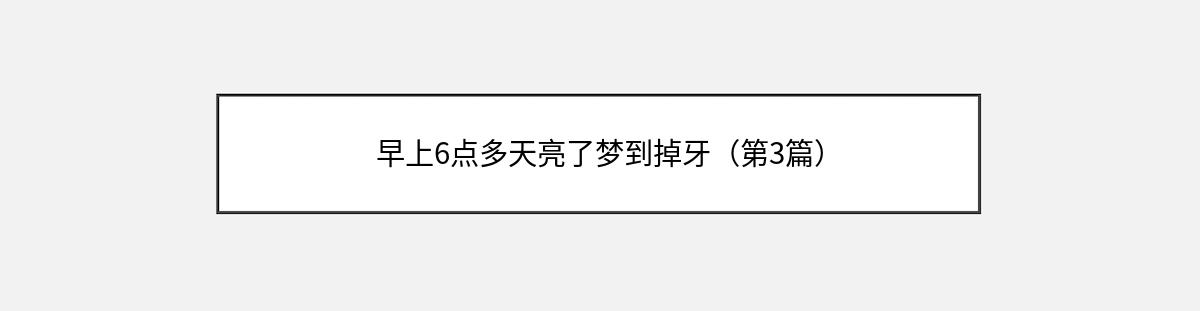 早上6点多天亮了梦到掉牙（第3篇）